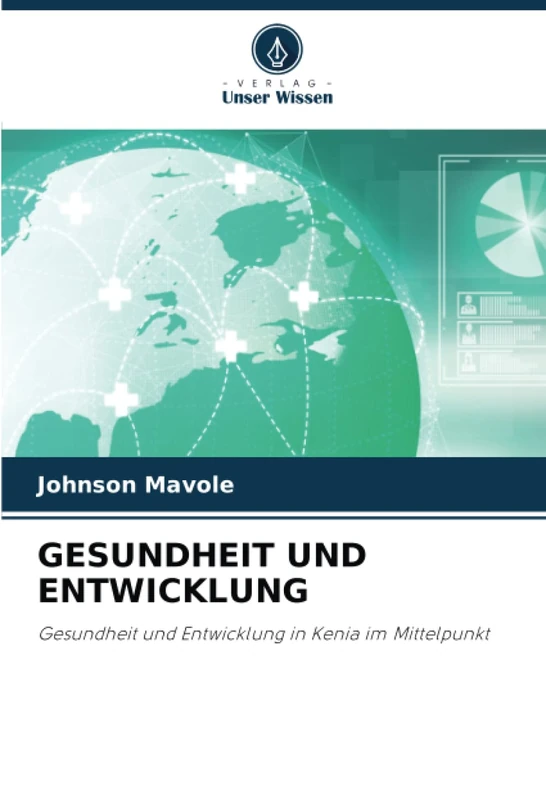 - VERLAG -
Unser Wissen

Johnson Mavole

GESUNDHEIT UND ENTWICKLUNG

Gesundheit und Entwicklung in Kenia im Mittelpunkt